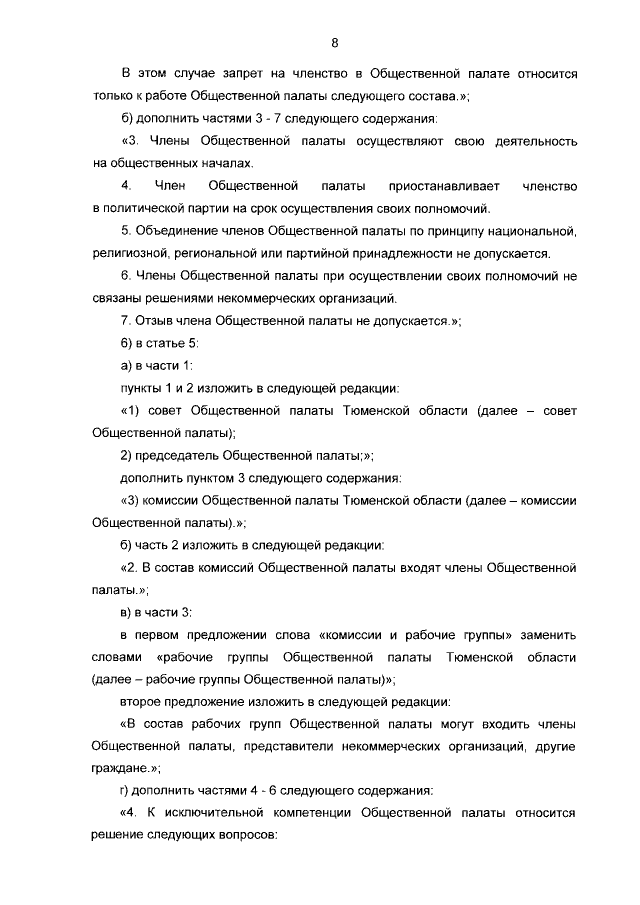 8

В этом случае запрет на членство в Общественной палате относится только к работе Общественной палаты следующего состава.»;

б) дополнить частями 3 - 7 следующего содержания:

«3. Члены Общественной палаты осуществляют свою деятельность на общественных началах.

4. Член Общественной палаты приостанавливает членство в политической партии на срок осуществления своих полномочий.

5. Объединение членов Общественной палаты по принципу национальной, религиозной, региональной или партийной принадлежности не допускается.

6. Члены Общественной палаты при осуществлении своих полномочий не связаны решениями некоммерческих организаций.

7. Отзыв члена Общественной палаты не допускается.»;

6) в статье 5:

а) в части 1:

пункты 1 и 2 изложить в следующей редакции:

«1) совет Общественной палаты Тюменской области (далее – совет Общественной палаты);

2) председатель Общественной палаты;»;

дополнить пунктом 3 следующего содержания:

«3) комиссии Общественной палаты Тюменской области (далее – комиссии Общественной палаты).»;

б) часть 2 изложить в следующей редакции:

«2. В состав комиссий Общественной палаты входят члены Общественной палаты.»;

в) в части 3:

в первом предложении слова «комиссии и рабочие группы» заменить словами «рабочие группы Общественной палаты Тюменской области (далее – рабочие группы Общественной палаты)»;

второе предложение изложить в следующей редакции:

«В состав рабочих групп Общественной палаты могут входить члены Общественной палаты, представители некоммерческих организаций, другие граждане.»;

г) дополнить частями 4 - 6 следующего содержания:

«4. К исключительной компетенции Общественной палаты относится решение следующих вопросов: